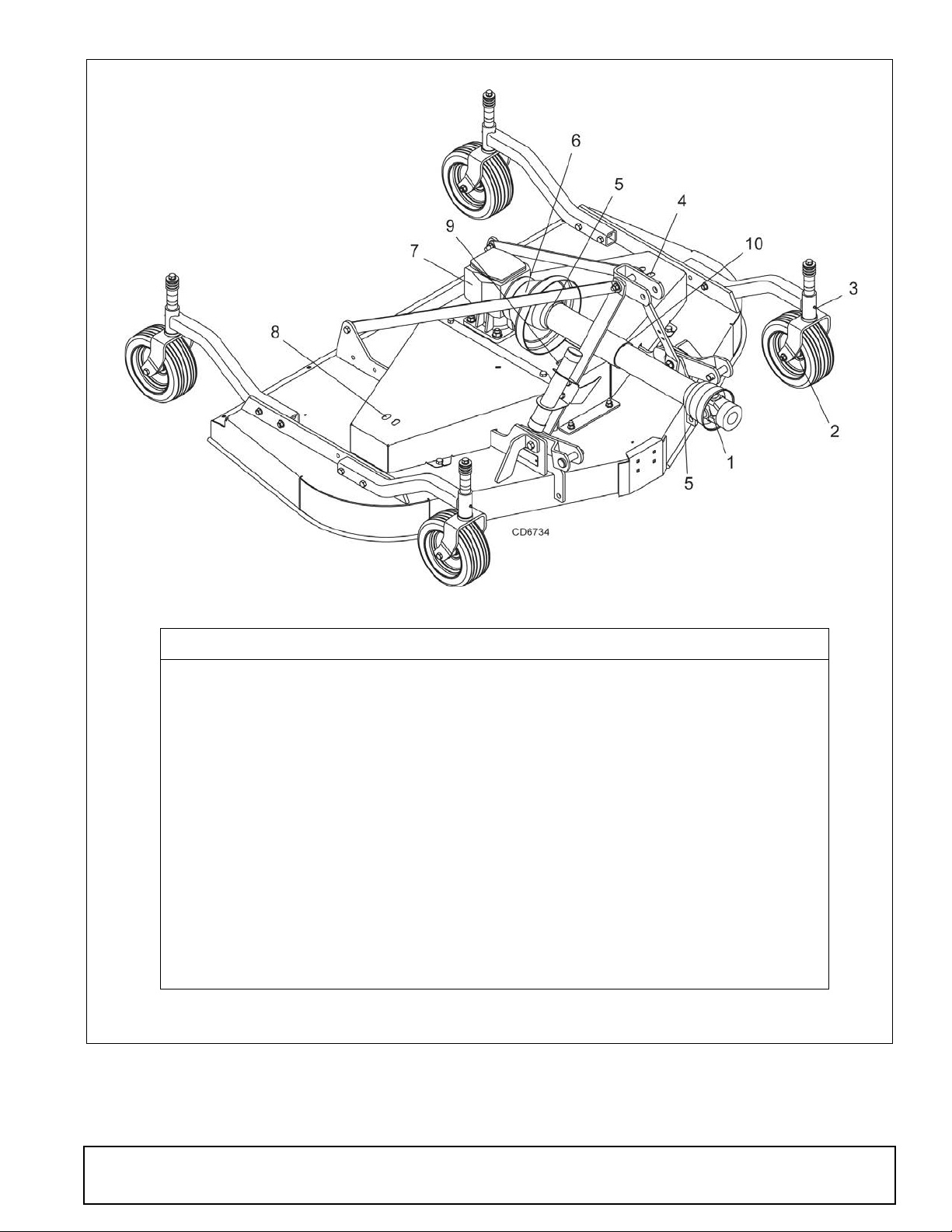 6
5
4
9
10
7
3
8
2
1
5
CD6734